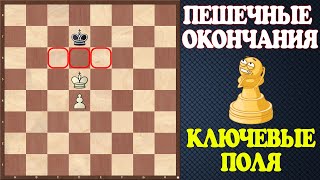 ПЕШЕЧНЫЕ ОКОНЧАНИЯ

КЛЮЧЕВЫЕ ПОЛЯ